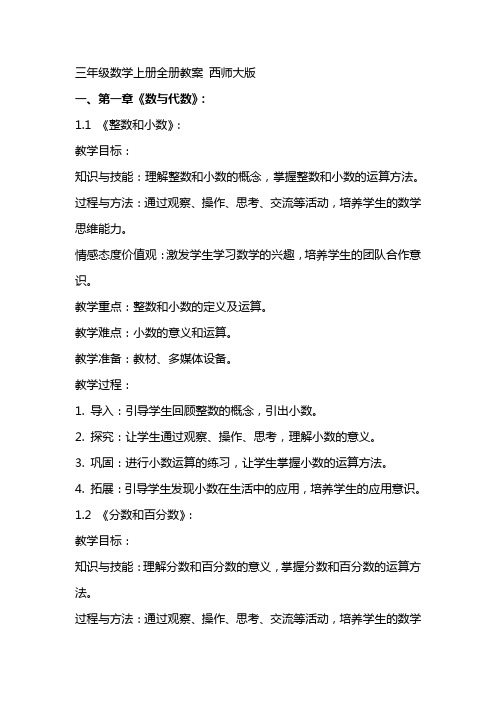 三年级数学上册全册教案 西师大版

一、第一章《数与代数》：

1.1 《整数和小数》：

教学目标：

知识与技能：理解整数和小数的概念，掌握整数和小数的运算方法。

过程与方法：通过观察、操作、思考、交流等活动，培养学生的数学思维能力。

情感态度价值观：激发学生学习数学的兴趣，培养学生的团队合作意识。

教学重点：整数和小数的定义及运算。

教学难点：小数的意义和运算。

教学准备：教材、多媒体设备。

教学过程：

1. 导入：引导学生回顾整数的概念，引出小数。

2. 探究：让学生通过观察、操作、思考，理解小数的意义。

3. 巩固：进行小数运算的练习，让学生掌握小数的运算方法。

4. 拓展：引导学生发现小数在生活中的应用，培养学生的应用意识。

1.2 《分数和百分数》：

教学目标：

知识与技能：理解分数和百分数的意义，掌握分数和百分数的运算方法。

过程与方法：通过观察、操作、思考、交流等活动，培养学生的数学